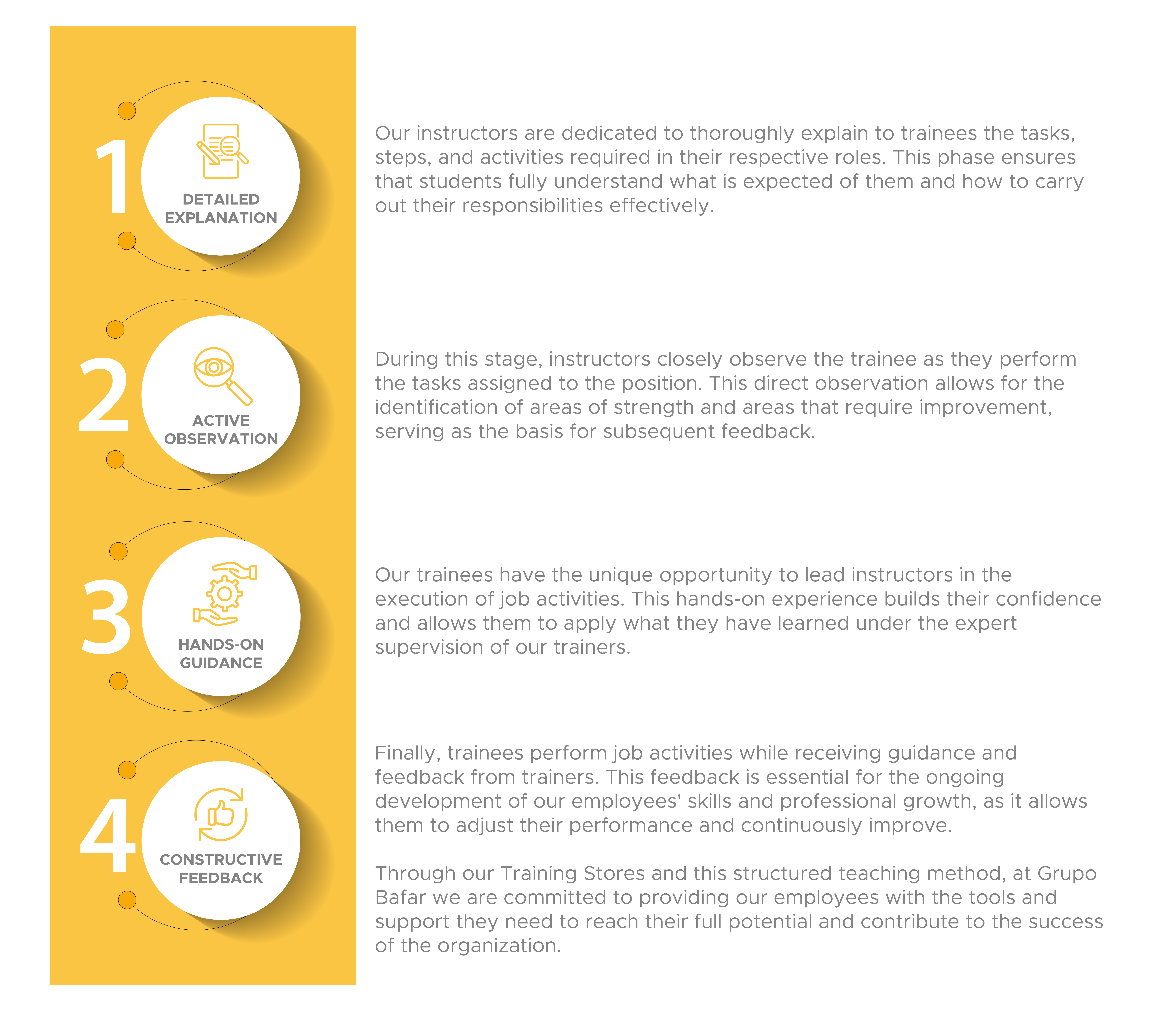 1 DETAILED EXPLANATION

Our instructors are dedicated to thoroughly explain to trainees the tasks, steps, and activities required in their respective roles. This phase ensures that students fully understand what is expected of them and how to carry out their responsibilities effectively.

2 ACTIVE OBSERVATION

During this stage, instructors closely observe the trainee as they perform the tasks assigned to the position. This direct observation allows for the identification of areas of strength and areas that require improvement, serving as the basis for subsequent feedback.

3 HANDS-ON GUIDANCE

Our trainees have the unique opportunity to lead instructors in the execution of job activities. This hands-on experience builds their confidence and allows them to apply what they have learned under the expert supervision of our trainers.

4 CONSTRUCTIVE FEEDBACK

Finally, trainees perform job activities while receiving guidance and feedback from trainers. This feedback is essential for the ongoing development of our employees' skills and professional growth, as it allows them to adjust their performance and continuously improve.

Through our Training Stores and this structured teaching method, at Grupo Bafar we are committed to providing our employees with the tools and support they need to reach their full potential and contribute to the success of the organization.